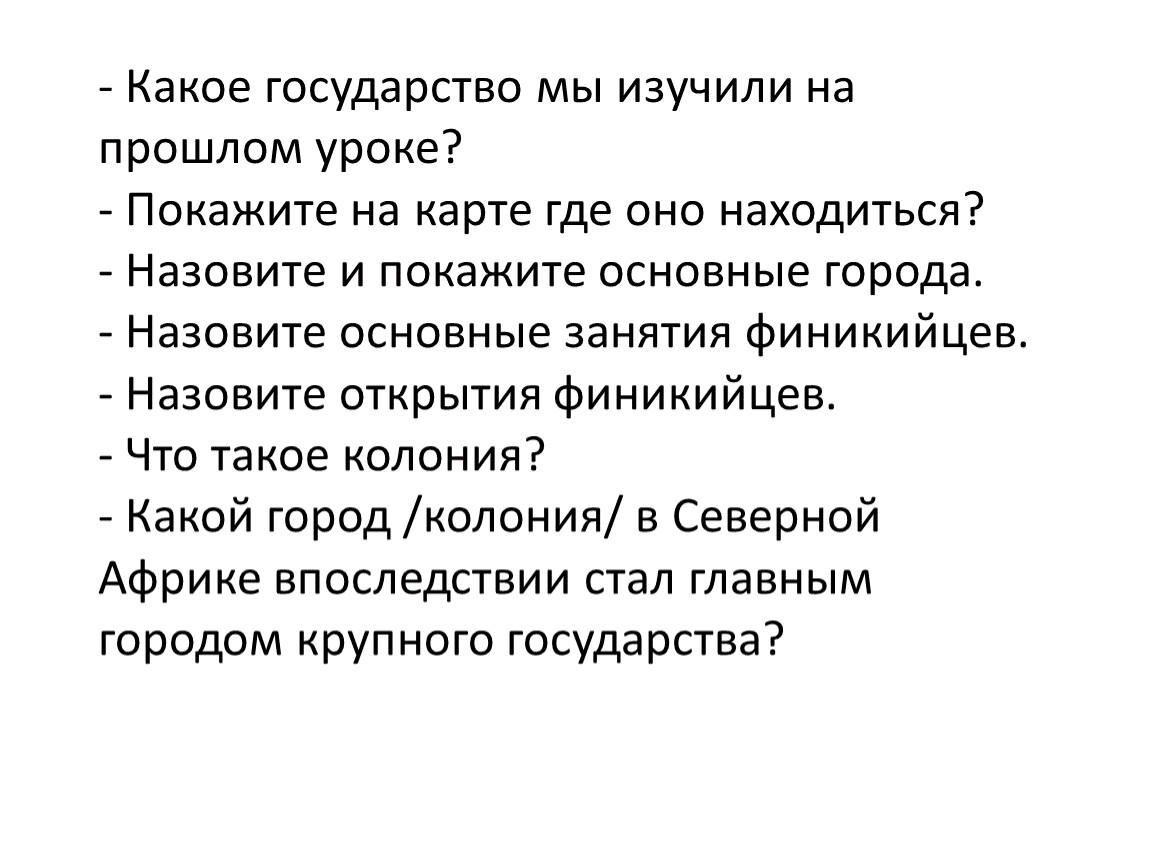 - Какое государство мы изучили на прошлом уроке?
- Покажите на карте где оно находиться?
- Назовите и покажите основные города.
- Назовите основные занятия финикийцев.
- Назовите открытия финикийцев.
- Что такое колония?
- Какой город /колония/ в Северной Африке впоследствии стал главным городом крупного государства?